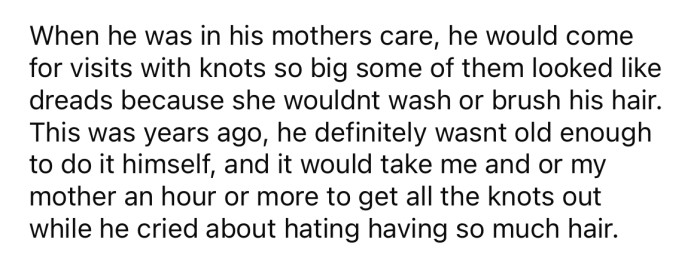 When he was in his mothers care, he would come for visits with knots so big some of them looked like dreads because she wouldnt wash or brush his hair. This was years ago, he definitely wasnt old enough to do it himself, and it would take me and or my mother an hour or more to get all the knots out while he cried about hating having so much hair.